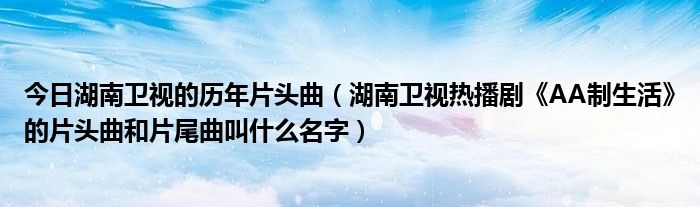 今日湖南卫视的历年片头曲（湖南卫视热播剧《AA制生活》的片头曲和片尾曲叫什么名字）